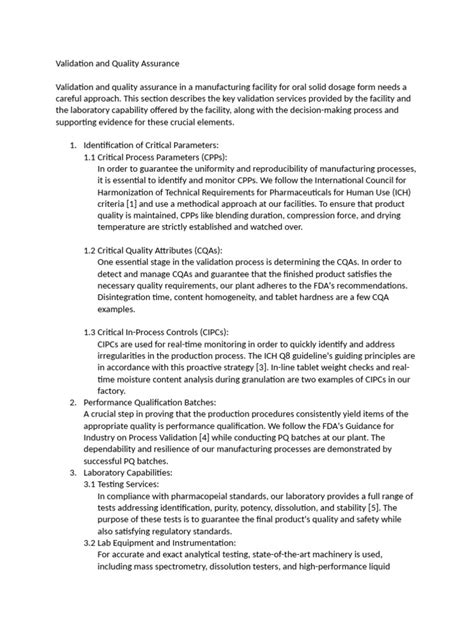 Validation and Quality Assurance

Validation and quality assurance in a manufacturing facility for oral solid dosage form needs a careful approach. This section describes the key validation services provided by the facility and the laboratory capability offered by the facility, along with the decision-making process and supporting evidence for these crucial elements.

1. Identification of Critical Parameters:
1.1 Critical Process Parameters (CPPs):
In order to guarantee the uniformity and reproducibility of manufacturing processes, it is essential to identify and monitor CPPs. We follow the International Council for Harmonization of Technical Requirements for Pharmaceuticals for Human Use (ICH) criteria [1] and use a methodical approach at our facilities. To ensure that product quality is maintained, CPPs like blending duration, compression force, and drying temperature are strictly established and watched over.

1.2 Critical Quality Attributes (CQAs):
One essential stage in the validation process is determining the CQAs. In order to detect and manage CQAs and guarantee that the finished product satisfies the necessary quality requirements, our plant adheres to the FDA's recommendations. Disintegration time, content homogeneity, and tablet hardness are a few CQA examples.

1.3 Critical In-Process Controls (CIPCs):
CIPCs are used for real-time monitoring in order to quickly identify and address irregularities in the production process. The ICH Q8 guideline's guiding principles are in accordance with this proactive strategy [3]. In-line tablet weight checks and real-time moisture content analysis during granulation are two examples of CIPCs in our factory.
2. Performance Qualification Batches:
A crucial step in proving that the production procedures consistently yield items of the appropriate quality is performance qualification. We follow the FDA's Guidance for Industry on Process Validation [4] while conducting PQ batches at our plant. The dependability and resilience of our manufacturing processes are demonstrated by successful PQ batches.
3. Laboratory Capabilities:
3.1 Testing Services:
In compliance with pharmacopeial standards, our laboratory provides a full range of tests addressing identification, purity, potency, dissolution, and stability [5]. The purpose of these tests is to guarantee the final product's quality and safety while also satisfying regulatory standards.
3.2 Lab Equipment and Instrumentation:
For accurate and exact analytical testing, state-of-the-art machinery is used, including mass spectrometry, dissolution testers, and high-performance liquid